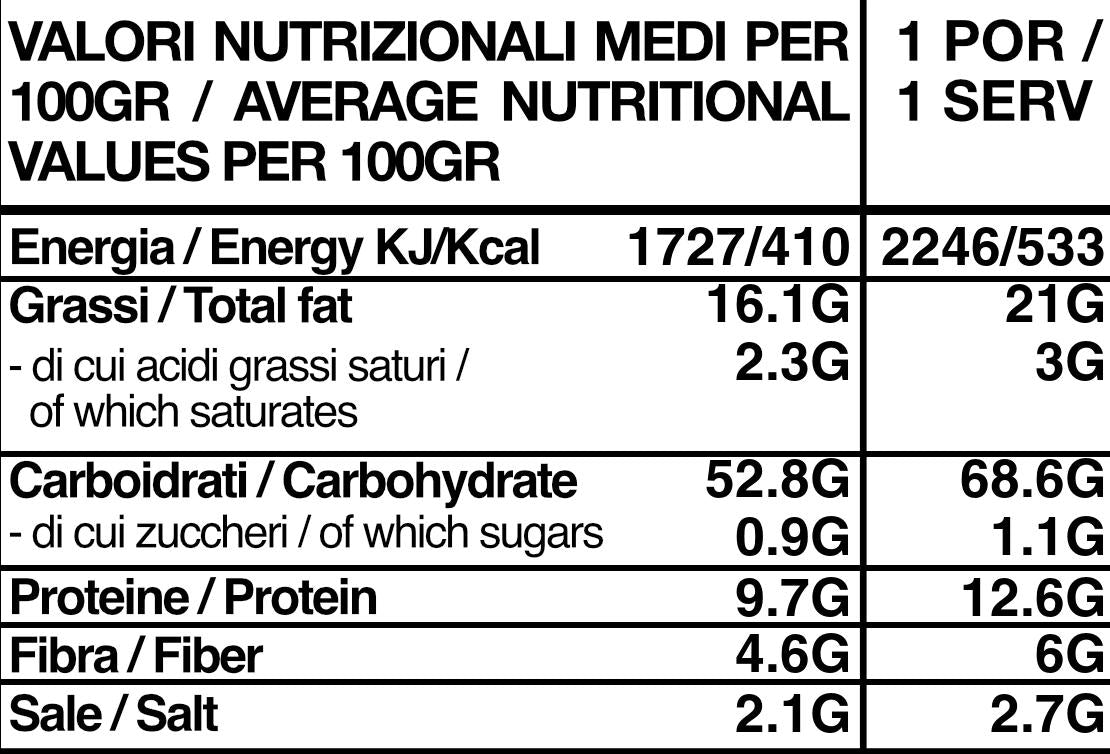 | VALORI NUTRIZIONALI MEDI PER 100GR / AVERAGE NUTRITIONAL VALUES PER 100GR | | 1 POR / 1 SERV |
|---|---|---|
| Energia / Energy KJ/Kcal | 1727/410 | 2246/533 |
| Grassi / Total fat | 16.1G | 21G |
| - di cui acidi grassi saturi / of which saturates | 2.3G | 3G |
| Carboidrati / Carbohydrate | 52.8G | 68.6G |
| - di cui zuccheri / of which sugars | 0.9G | 1.1G |
| Proteine / Protein | 9.7G | 12.6G |
| Fibra / Fiber | 4.6G | 6G |
| Sale / Salt | 2.1G | 2.7G |